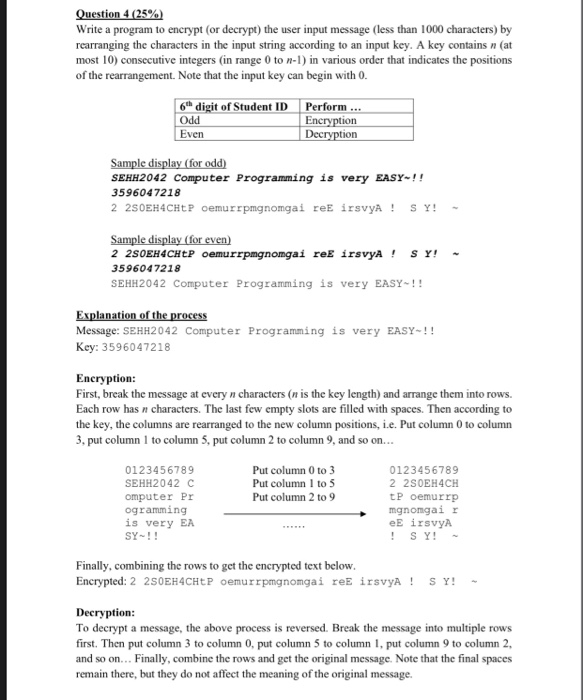 Question 4 (25%)
Write a program to encrypt (or decrypt) the user input message (less than 1000 characters) by rearranging the characters in the input string according to an input key. A key contains $n$ (at most 10) consecutive integers (in range 0 to $n$-1) in various order that indicates the positions of the rearrangement. Note that the input key can begin with 0.

| 6th digit of Student ID | Perform ... |
|---|---|
| Odd | Encryption |
| Even | Decryption |

Sample display (for odd)
SEHH2042 Computer Programming is very EASY~!!
3596047218
2 2S0EH4CHtP oemurrpmgnomgai reE irsvyA ! S Y! ~

Sample display (for even)
2 2S0EH4CHtP oemurrpmgnomgai reE irsvyA ! S Y! ~
3596047218
SEHH2042 Computer Programming is very EASY~!!

Explanation of the process
Message: SEHH2042 Computer Programming is very EASY~!!
Key: 3596047218

Encryption:
First, break the message at every $n$ characters ($n$ is the key length) and arrange them into rows. Each row has $n$ characters. The last few empty slots are filled with spaces. Then according to the key, the columns are rearranged to the new column positions, i.e. Put column 0 to column 3, put column 1 to column 5, put column 2 to column 9, and so on...

0123456789
SEHH2042 C
omputer Pr
ogramming
is very EA
SY~!!

Put column 0 to 3
Put column 1 to 5
Put column 2 to 9
......

0123456789
2 2S0EH4CH
tP oemurrp
mgnomgai r
eE irsvyA
! S Y! ~

Finally, combining the rows to get the encrypted text below.
Encrypted: 2 2S0EH4CHtP oemurrpmgnomgai reE irsvyA ! S Y! ~

Decryption:
To decrypt a message, the above process is reversed. Break the message into multiple rows first. Then put column 3 to column 0, put column 5 to column 1, put column 9 to column 2, and so on... Finally, combine the rows and get the original message. Note that the final spaces remain there, but they do not affect the meaning of the original message.